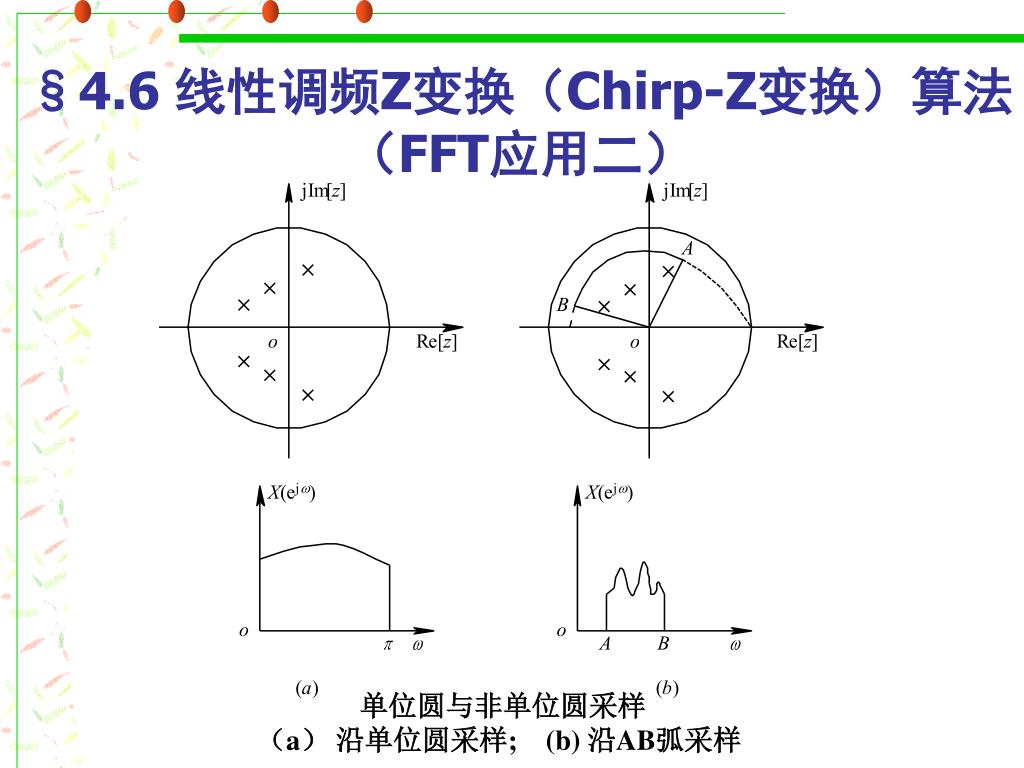 §4.6 线性调频Z变换（Chirp-Z变换）算法（FFT应用二）

jIm[$z$]

$o$

Re[$z$]

jIm[$z$]

$A$

$B$

$o$

Re[$z$]

$X(e^{j\omega})$

$o$

$\pi$ $\omega$

$X(e^{j\omega})$

$o$

$A$ $B$ $\omega$

($a$)

($b$)

单位圆与非单位圆采样

（a） 沿单位圆采样; (b) 沿AB弧采样